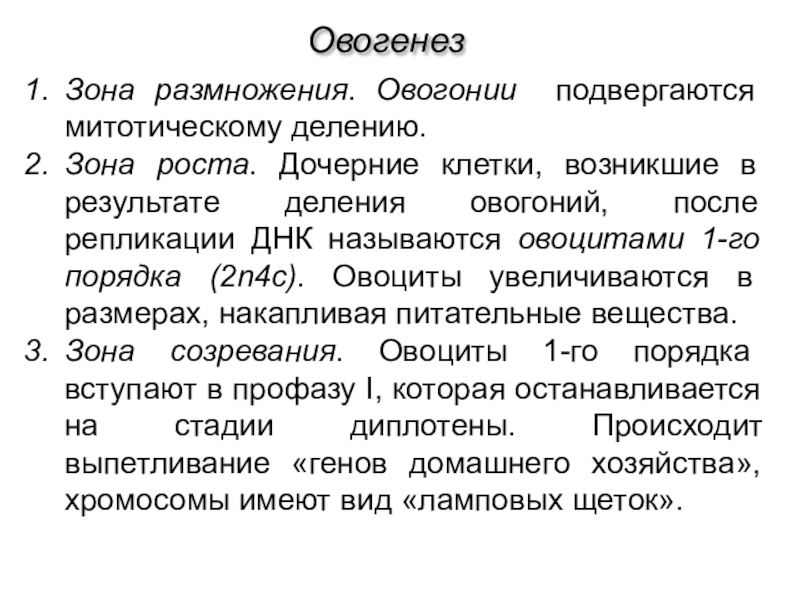 Овогенез

1. Зона размножения. Овогонии подвергаются митотическому делению.
2. Зона роста. Дочерние клетки, возникшие в результате деления овогоний, после репликации ДНК называются овоцитами 1-го порядка (2n4c). Овоциты увеличиваются в размерах, накапливая питательные вещества.
3. Зона созревания. Овоциты 1-го порядка вступают в профазу I, которая останавливается на стадии диплотены. Происходит выпетливание «генов домашнего хозяйства», хромосомы имеют вид «ламповых щеток».